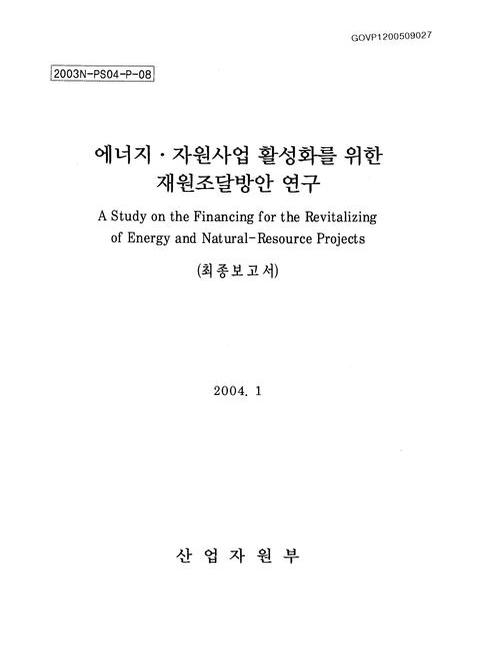 GOVP1200509027

2003N-PS04-P-08

에너지 · 자원사업 활성화를 위한
재원조달방안 연구

A Study on the Financing for the Revitalizing of Energy and Natural-Resource Projects

(최종보고서)

2004. 1

산 업 자 원 부